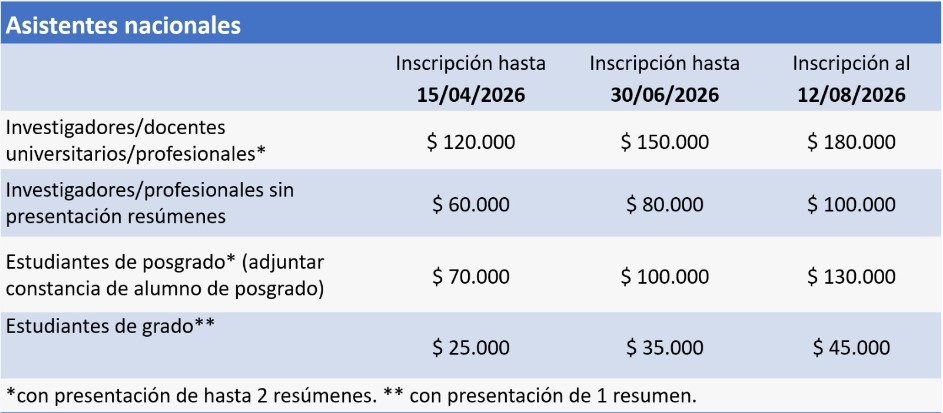 Asistentes nacionales

|  | Inscripción hasta 15/04/2026 | Inscripción hasta 30/06/2026 | Inscripción al 12/08/2026 |
|---|---|---|---|
| Investigadores/docentes universitarios/profesionales* | $ 120.000 | $ 150.000 | $ 180.000 |
| Investigadores/profesionales sin presentación resúmenes | $ 60.000 | $ 80.000 | $ 100.000 |
| Estudiantes de posgrado* (adjuntar constancia de alumno de posgrado) | $ 70.000 | $ 100.000 | $ 130.000 |
| Estudiantes de grado** | $ 25.000 | $ 35.000 | $ 45.000 |

*con presentación de hasta 2 resúmenes. ** con presentación de 1 resumen.